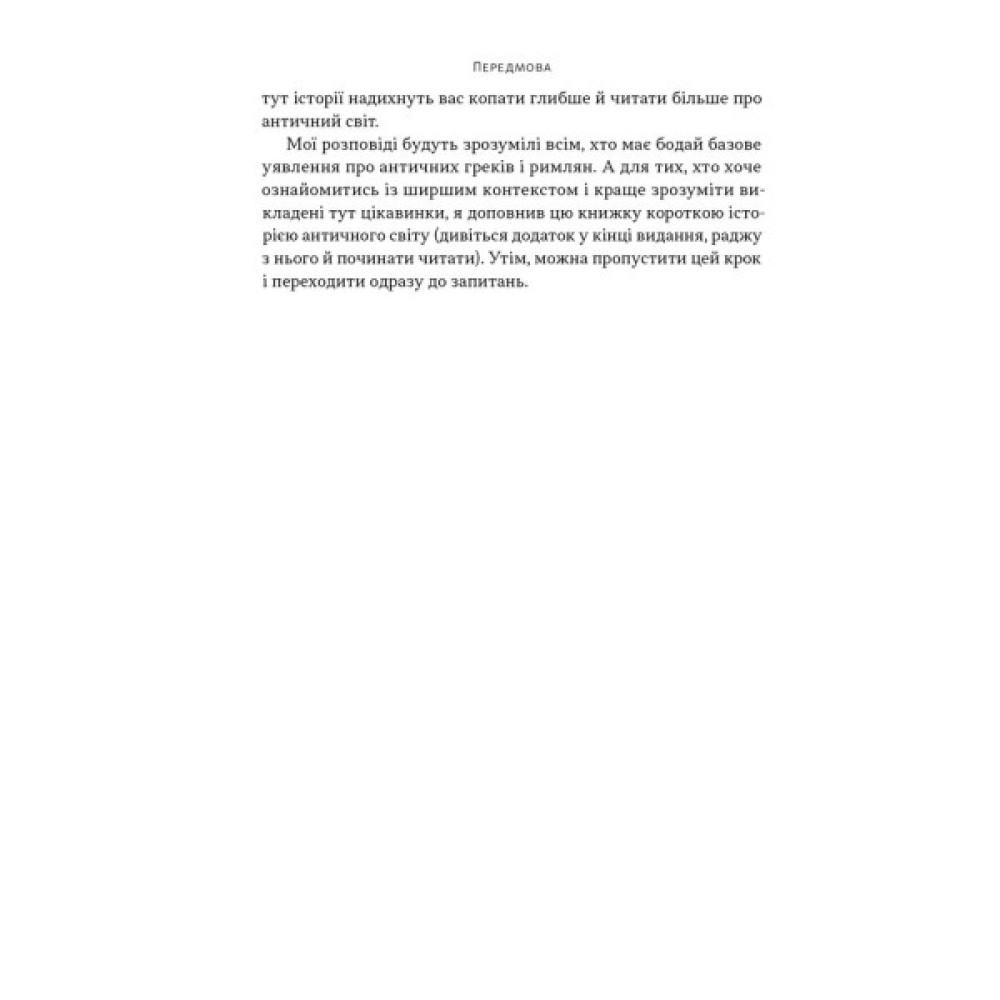 Передмова

тут історії надихнуть вас копати глибше й читати більше про античний світ.

Мої розповіді будуть зрозумілі всім, хто має бодай базове уявлення про античних греків і римлян. А для тих, хто хоче ознайомитись із ширшим контекстом і краще зрозуміти викладені тут цікавинки, я доповнив цю книжку короткою історією античного світу (дивіться додаток у кінці видання, раджу з нього й починати читати). Утім, можна пропустити цей крок і переходити одразу до запитань.